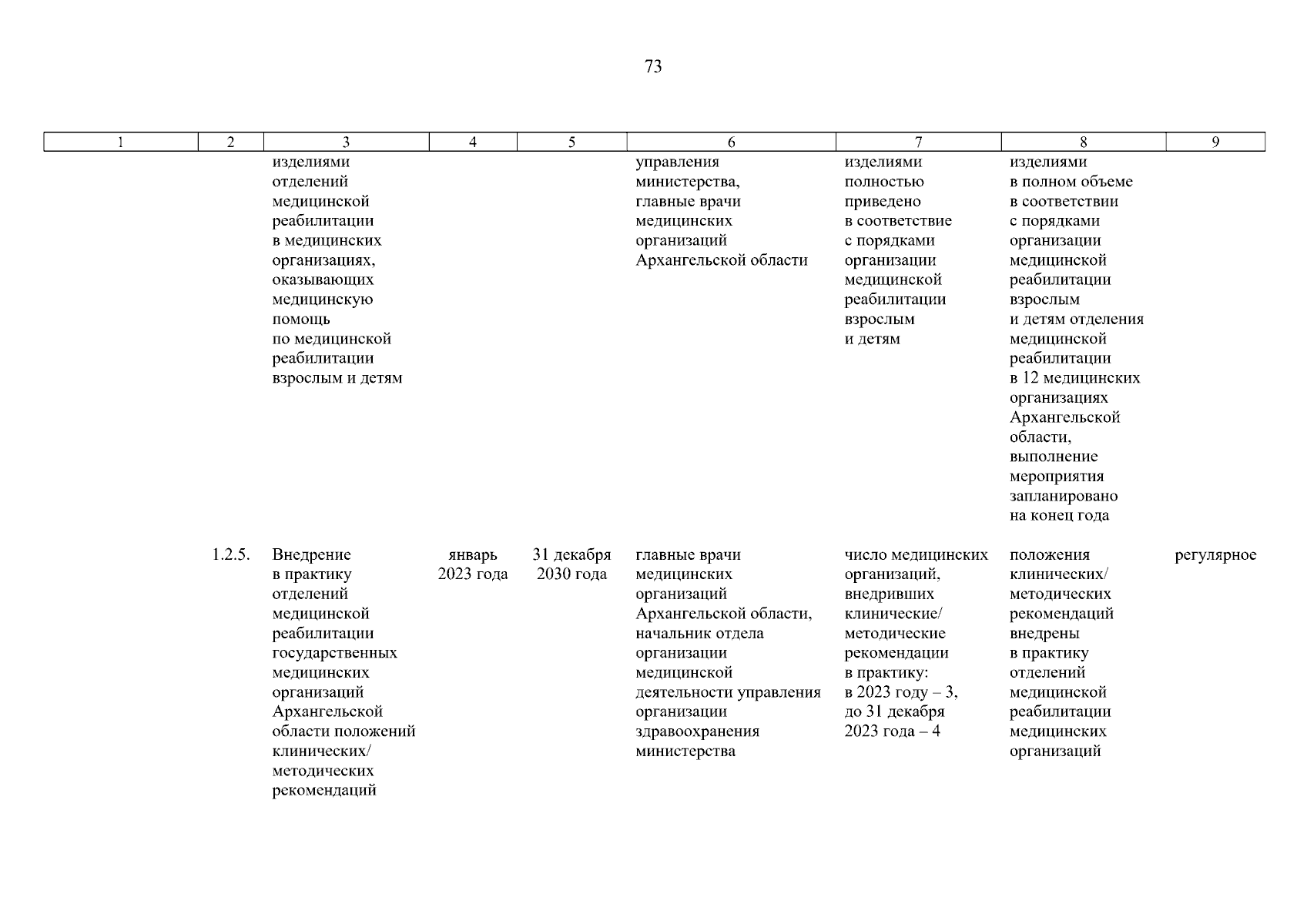 73

| 1 | 2 | 3 | 4 | 5 | 6 | 7 | 8 | 9 |
|---|---|---|---|---|---|---|---|---|
| | | изделиями отделений медицинской реабилитации в медицинских организациях, оказывающих медицинскую помощь по медицинской реабилитации взрослым и детям | | | управления министерства, главные врачи медицинских организаций Архангельской области | изделиями полностью приведено в соответствие с порядками организации медицинской реабилитации взрослым и детям | изделиями в полном объеме в соответствии с порядками организации медицинской реабилитации взрослым и детям отделения медицинской реабилитации в 12 медицинских организациях Архангельской области, выполнение мероприятия запланировано на конец года | |
| | 1.2.5. | Внедрение в практику отделений медицинской реабилитации государственных медицинских организаций Архангельской области положений клинических/ методических рекомендаций | январь 2023 года | 31 декабря 2030 года | главные врачи медицинских организаций Архангельской области, начальник отдела организации медицинской деятельности управления организации здравоохранения министерства | число медицинских организаций, внедривших клинические/ методические рекомендации в практику: в 2023 году – 3, до 31 декабря 2023 года – 4 | положения клинических/ методических рекомендаций внедрены в практику отделений медицинской реабилитации медицинских организаций | регулярное |